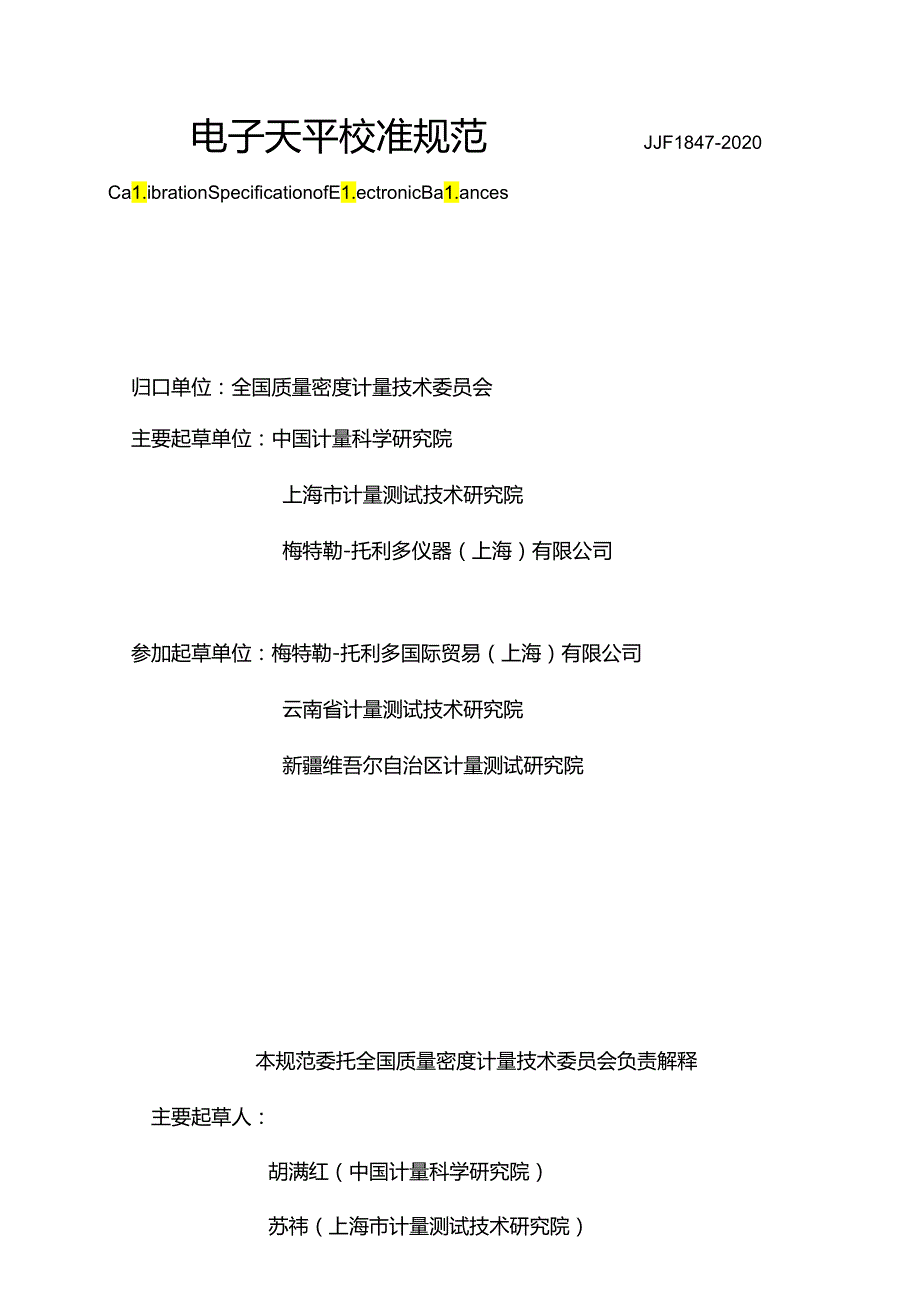 电子天平校准规范　JJF1847-2020

Ca1.ibrationSpecificationofE1.ectronicBa1.ances

归口单位：全国质量密度计量技术委员会

主要起草单位：中国计量科学研究院

上海市计量测试技术研究院

梅特勒-托利多仪器（上海）有限公司

参加起草单位：梅特勒-托利多国际贸易（上海）有限公司

云南省计量测试技术研究院

新疆维吾尔自治区计量测试研究院

本规范委托全国质量密度计量技术委员会负责解释

主要起草人：

胡满红（中国计量科学研究院）

苏祎（上海市计量测试技术研究院）